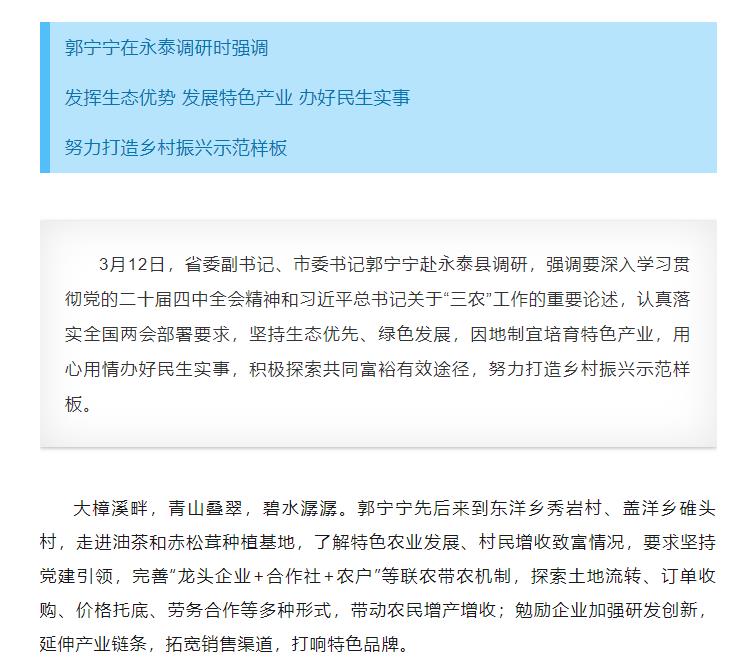 郭宁宁在永泰调研时强调

发挥生态优势 发展特色产业 办好民生实事

努力打造乡村振兴示范样板

3月12日，省委副书记、市委书记郭宁宁赴永泰县调研，强调要深入学习贯彻党的二十届四中全会精神和习近平总书记关于“三农”工作的重要论述，认真落实全国两会部署要求，坚持生态优先、绿色发展，因地制宜培育特色产业，用心用情办好民生实事，积极探索共同富裕有效途径，努力打造乡村振兴示范样板。

大樟溪畔，青山叠翠，碧水潺潺。郭宁宁先后来到东洋乡秀岩村、盖洋乡碓头村，走进油茶和赤松茸种植基地，了解特色农业发展、村民增收致富情况，要求坚持党建引领，完善”龙头企业＋合作社＋农户”等联农带农机制，探索土地流转、订单收购、价格托底、劳务合作等多种形式，带动农民增产增收；勉励企业加强研发创新，延伸产业链条，拓宽销售渠道，打响特色品牌。